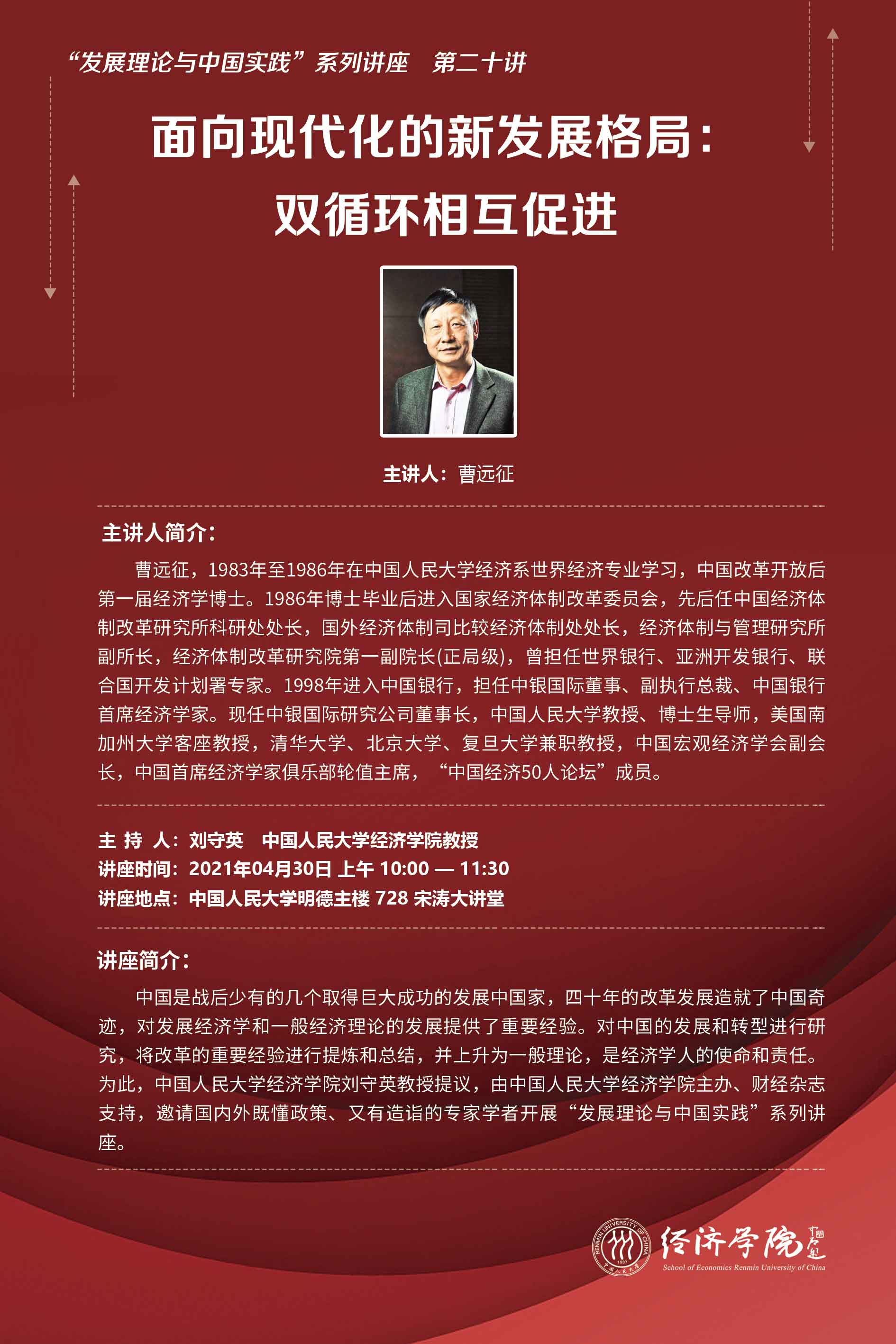 “发展理论与中国实践”系列讲座　第二十讲

面向现代化的新发展格局：
双循环相互促进

主讲人：曹远征

主讲人简介：

曹远征，1983年至1986年在中国人民大学经济系世界经济专业学习，中国改革开放后第一届经济学博士。1986年博士毕业后进入国家经济体制改革委员会，先后任中国经济体制改革研究所科研处处长，国外经济体制司比较经济体制处处长，经济体制与管理研究所副所长，经济体制改革研究院第一副院长(正局级)，曾担任世界银行、亚洲开发银行、联合国开发计划署专家。1998年进入中国银行，担任中银国际董事、副执行总裁、中国银行首席经济学家。现任中银国际研究公司董事长，中国人民大学教授、博士生导师，美国南加州大学客座教授，清华大学、北京大学、复旦大学兼职教授，中国宏观经济学会副会长，中国首席经济学家俱乐部轮值主席，“中国经济50人论坛”成员。

主 持 人：刘守英　中国人民大学经济学院教授
讲座时间：2021年04月30日 上午 10:00 — 11:30
讲座地点：中国人民大学明德主楼 728 宋涛大讲堂

讲座简介：

中国是战后少有的几个取得巨大成功的发展中国家，四十年的改革发展造就了中国奇迹，对发展经济学和一般经济理论的发展提供了重要经验。对中国的发展和转型进行研究，将改革的重要经验进行提炼和总结，并上升为一般理论，是经济学人的使命和责任。为此，中国人民大学经济学院刘守英教授提议，由中国人民大学经济学院主办、财经杂志支持，邀请国内外既懂政策、又有造诣的专家学者开展“发展理论与中国实践”系列讲座。

RENMIN UNIVERSITY OF CHINA 1937 中国人民大学
经济学院
School of Economics Renmin University of China